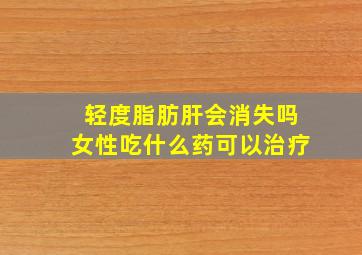 轻度脂肪肝会消失吗
女性吃什么药可以治疗